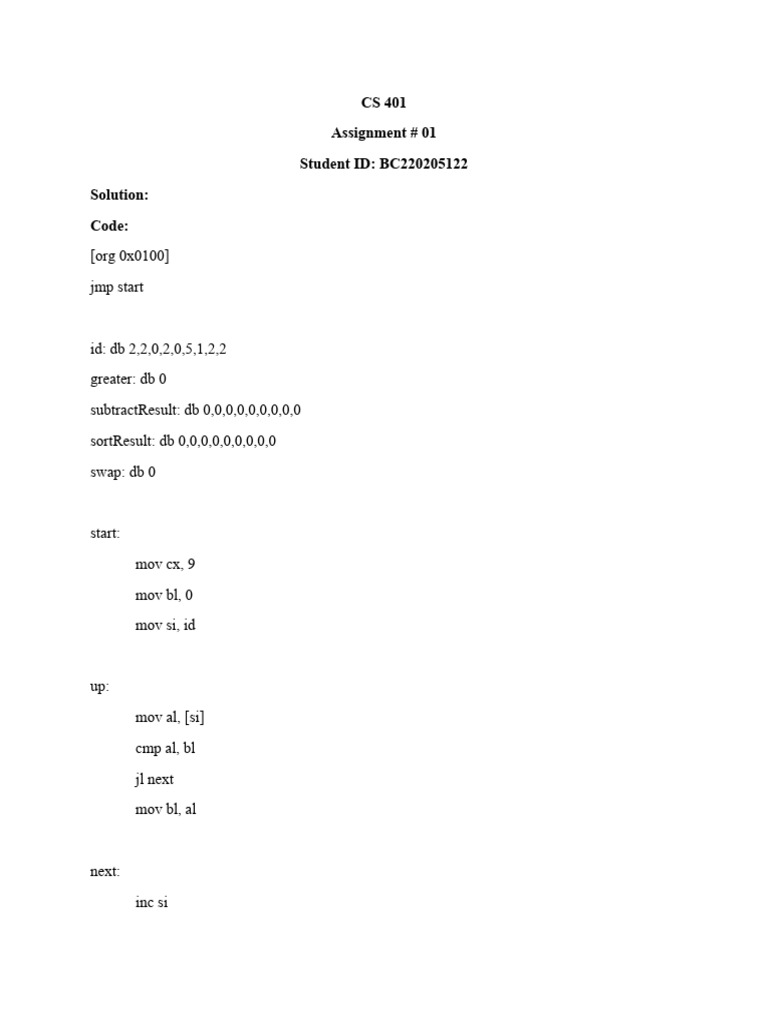 CS 401

Assignment # 01

Student ID: BC220205122

Solution:

Code:

[org 0x0100]

jmp start

id: db 2,2,0,2,0,5,1,2,2

greater: db 0

subtractResult: db 0,0,0,0,0,0,0,0,0

sortResult: db 0,0,0,0,0,0,0,0,0

swap: db 0

start:

mov cx, 9

mov bl, 0

mov si, id

up:

mov al, [si]

cmp al, bl

jl next

mov bl, al

next:

inc si